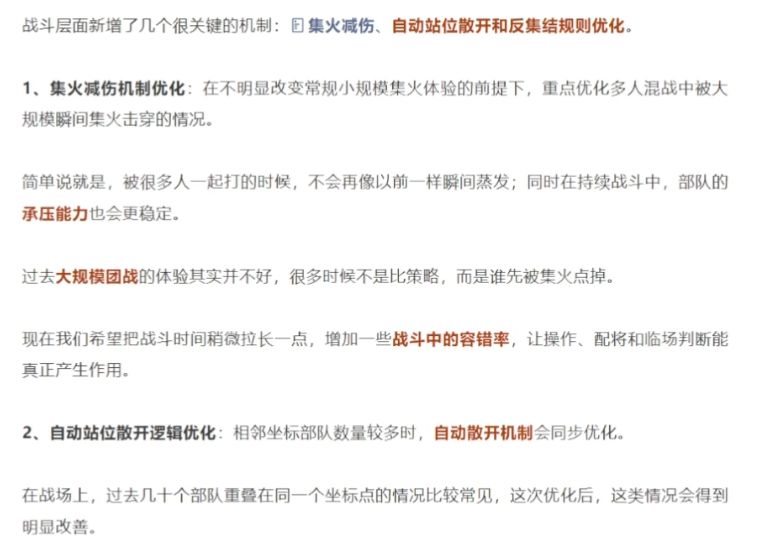 战斗层面新增了几个很关键的机制：集火减伤、自动站位散开和反集结规则优化。

1、集火减伤机制优化：在不明显改变常规小规模集火体验的前提下，重点优化多人混战中被大规模瞬间集火击穿的情况。

简单说就是，被很多人一起打的时候，不会再像以前一样瞬间蒸发；同时在持续战斗中，部队的承压能力也会更稳定。

过去大规模团战的体验其实并不好，很多时候不是比策略，而是谁先被集火点掉。

现在我们希望把战斗时间稍微拉长一点，增加一些战斗中的容错率，让操作、配将和临场判断能真正产生作用。

2、自动站位散开逻辑优化：相邻坐标部队数量较多时，自动散开机制会同步优化。

在战场上，过去几十个部队重叠在同一个坐标点的情况比较常见，这次优化后，这类情况会得到明显改善。